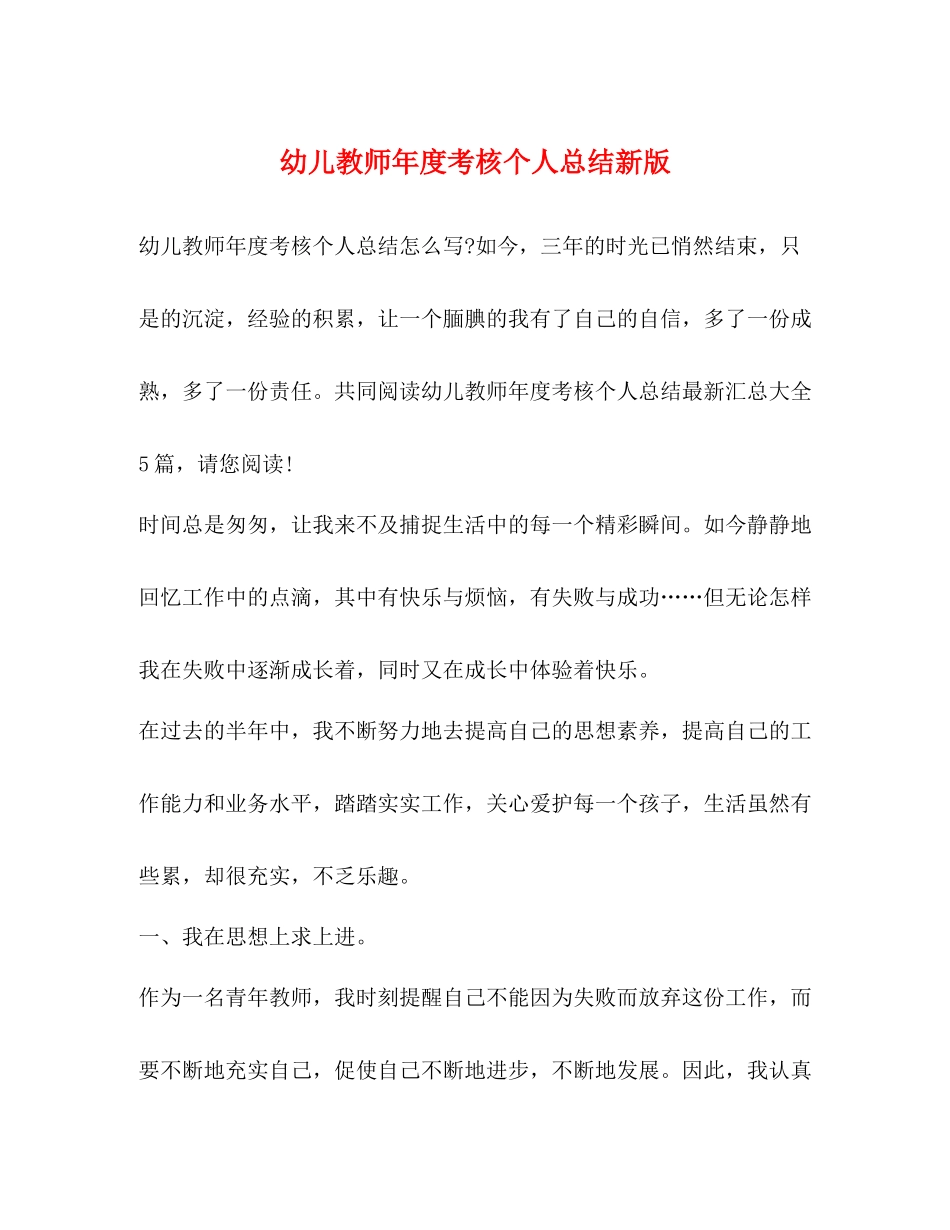 幼儿教师年度考核个人总结新版

幼儿教师年度考核个人总结怎么写?如今，三年的时光已悄然结束，只是的沉淀，经验的积累，让一个腼腆的我有了自己的自信，多了一份成熟，多了一份责任。共同阅读幼儿教师年度考核个人总结最新汇总大全5篇，请您阅读!

时间总是匆匆，让我来不及捕捉生活中的每一个精彩瞬间。如今静静地回忆工作中的点滴，其中有快乐与烦恼，有失败与成功……但无论怎样我在失败中逐渐成长着，同时又在成长中体验着快乐。

在过去的半年中，我不断努力地去提高自己的思想素养，提高自己的工作能力和业务水平，踏踏实实工作，关心爱护每一个孩子，生活虽然有些累，却很充实，不乏乐趣。

一、我在思想上求上进。

作为一名青年教师，我时刻提醒自己不能因为失败而放弃这份工作，而要不断地充实自己，促使自己不断地进步，不断地发展。因此，我认真